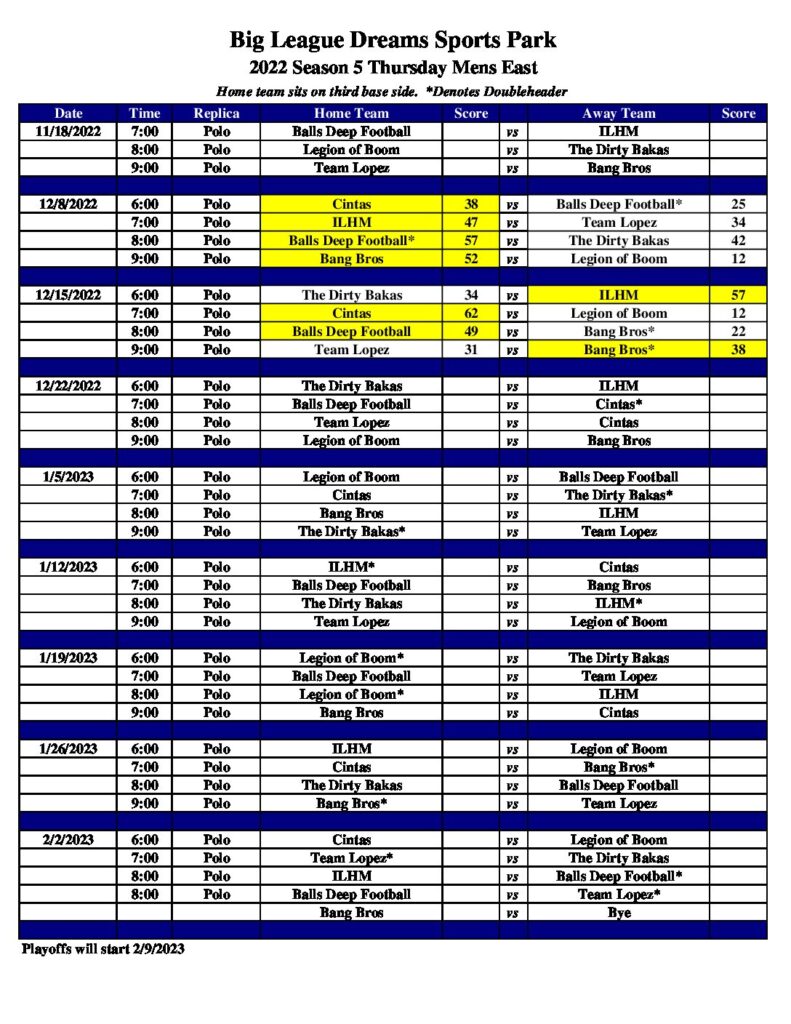 Big League Dreams Sports Park

2022 Season 5 Thursday Mens East

Home team sits on third base side. *Denotes Doubleheader

| Date | Time | Replica | Home Team | Score | | Away Team | Score |
|---|---|---|---|---|---|---|---|
| 11/18/2022 | 7:00 | Polo | Balls Deep Football | | vs | ILHM | |
| | 8:00 | Polo | Legion of Boom | | vs | The Dirty Bakas | |
| | 9:00 | Polo | Team Lopez | | vs | Bang Bros | |
| | | | | | | | |
| 12/8/2022 | 6:00 | Polo | Cintas | 38 | vs | Balls Deep Football* | 25 |
| | 7:00 | Polo | ILHM | 47 | vs | Team Lopez | 34 |
| | 8:00 | Polo | Balls Deep Football* | 57 | vs | The Dirty Bakas | 42 |
| | 9:00 | Polo | Bang Bros | 52 | vs | Legion of Boom | 12 |
| | | | | | | | |
| 12/15/2022 | 6:00 | Polo | The Dirty Bakas | 34 | vs | ILHM | 57 |
| | 7:00 | Polo | Cintas | 62 | vs | Legion of Boom | 12 |
| | 8:00 | Polo | Balls Deep Football | 49 | vs | Bang Bros* | 22 |
| | 9:00 | Polo | Team Lopez | 31 | vs | Bang Bros* | 38 |
| | | | | | | | |
| 12/22/2022 | 6:00 | Polo | The Dirty Bakas | | vs | ILHM | |
| | 7:00 | Polo | Balls Deep Football | | vs | Cintas* | |
| | 8:00 | Polo | Team Lopez | | vs | Cintas | |
| | 9:00 | Polo | Legion of Boom | | vs | Bang Bros | |
| | | | | | | | |
| 1/5/2023 | 6:00 | Polo | Legion of Boom | | vs | Balls Deep Football | |
| | 7:00 | Polo | Cintas | | vs | The Dirty Bakas* | |
| | 8:00 | Polo | Bang Bros | | vs | ILHM | |
| | 9:00 | Polo | The Dirty Bakas* | | vs | Team Lopez | |
| | | | | | | | |
| 1/12/2023 | 6:00 | Polo | ILHM* | | vs | Cintas | |
| | 7:00 | Polo | Balls Deep Football | | vs | Bang Bros | |
| | 8:00 | Polo | The Dirty Bakas | | vs | ILHM* | |
| | 9:00 | Polo | Team Lopez | | vs | Legion of Boom | |
| | | | | | | | |
| 1/19/2023 | 6:00 | Polo | Legion of Boom* | | vs | The Dirty Bakas | |
| | 7:00 | Polo | Balls Deep Football | | vs | Team Lopez | |
| | 8:00 | Polo | Legion of Boom* | | vs | ILHM | |
| | 9:00 | Polo | Bang Bros | | vs | Cintas | |
| | | | | | | | |
| 1/26/2023 | 6:00 | Polo | ILHM | | vs | Legion of Boom | |
| | 7:00 | Polo | Cintas | | vs | Bang Bros* | |
| | 8:00 | Polo | The Dirty Bakas | | vs | Balls Deep Football | |
| | 9:00 | Polo | Bang Bros* | | vs | Team Lopez | |
| | | | | | | | |
| 2/2/2023 | 6:00 | Polo | Cintas | | vs | Legion of Boom | |
| | 7:00 | Polo | Team Lopez* | | vs | The Dirty Bakas | |
| | 8:00 | Polo | ILHM | | vs | Balls Deep Football* | |
| | 8:00 | Polo | Balls Deep Football | | vs | Team Lopez* | |
| | | | Bang Bros | | vs | Bye | |

Playoffs will start 2/9/2023